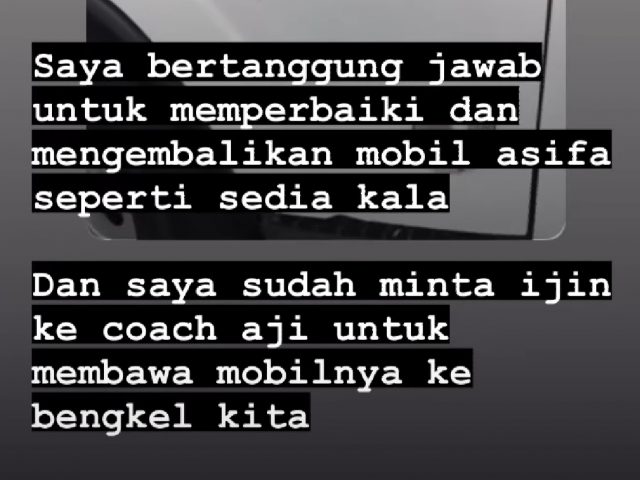 Saya bertanggung jawab untuk memperbaiki dan mengembalikan mobil asifa seperti sedia kala

Dan saya sudah minta ijin ke coach aji untuk membawa mobilnya ke bengkel kita